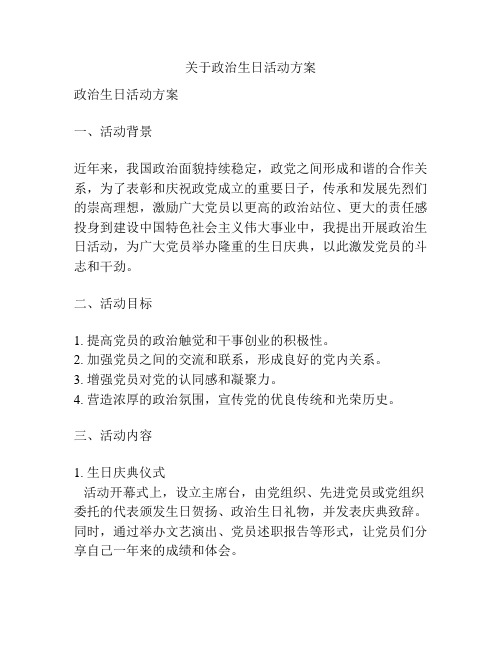 关于政治生日活动方案

政治生日活动方案

一、活动背景

近年来，我国政治面貌持续稳定，政党之间形成和谐的合作关系，为了表彰和庆祝政党成立的重要日子，传承和发展先烈们的崇高理想，激励广大党员以更高的政治站位、更大的责任感投身到建设中国特色社会主义伟大事业中，我提出开展政治生日活动，为广大党员举办隆重的生日庆典，以此激发党员的斗志和干劲。

二、活动目标

1. 提高党员的政治触觉和干事创业的积极性。
2. 加强党员之间的交流和联系，形成良好的党内关系。
3. 增强党员对党的认同感和凝聚力。
4. 营造浓厚的政治氛围，宣传党的优良传统和光荣历史。

三、活动内容

1. 生日庆典仪式
活动开幕式上，设立主席台，由党组织、先进党员或党组织委托的代表颁发生日贺扬、政治生日礼物，并发表庆典致辞。同时，通过举办文艺演出、党员述职报告等形式，让党员们分享自己一年来的成绩和体会。